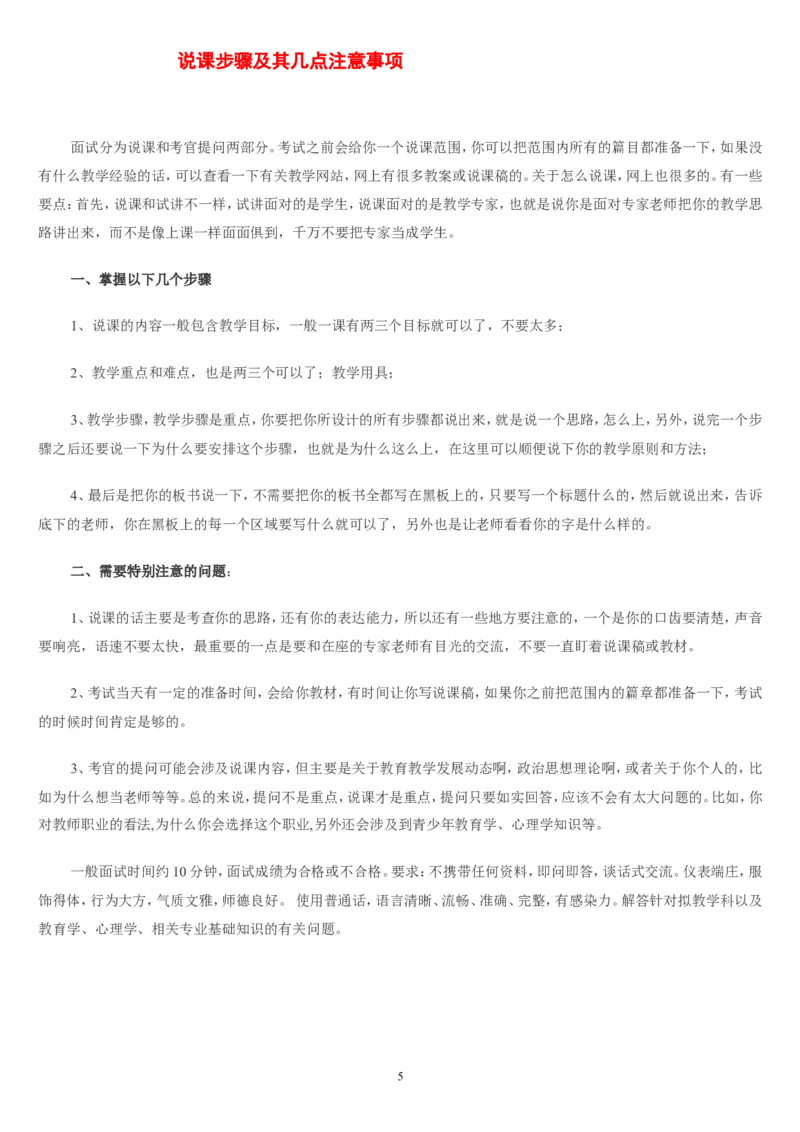 说课步骤及其几点注意事项

面试分为说课和考官提问两部分。考试之前会给你一个说课范围，你可以把范围内所有的篇目都准备一下，如果没有什么教学经验的话，可以查看一下有关教学网站，网上有很多教案或说课稿的。关于怎么说课，网上也很多的。有一些要点：首先，说课和试讲不一样，试讲面对的是学生，说课面对的是教学专家，也就是说你是面对专家老师把你的教学思路讲出来，而不是像上课一样面面俱到，千万不要把专家当成学生。

一、掌握以下几个步骤

1、说课的内容一般包含教学目标，一般一课有两三个目标就可以了，不要太多；

2、教学重点和难点，也是两三个可以了；教学用具；

3、教学步骤，教学步骤是重点，你要把你所设计的所有步骤都说出来，就是说一个思路，怎么上，另外，说完一个步骤之后还要说一下为什么要安排这个步骤，也就是为什么这么上，在这里可以顺便说下你的教学原则和方法；

4、最后是把你的板书说一下，不需要把你的板书全都写在黑板上的，只要写一个标题什么的，然后就说出来，告诉底下的老师，你在黑板上的每一个区域要写什么就可以了，另外也是让老师看看你的字是什么样的。

二、需要特别注意的问题：

1、说课的话主要是考查你的思路，还有你的表达能力，所以还有一些地方要注意的，一个是你的口齿要清楚，声音要响亮，语速不要太快，最重要的一点是要和在座的专家老师有目光的交流，不要一直盯着说课稿或教材。

2、考试当天有一定的准备时间，会给你教材，有时间让你写说课稿，如果你之前把范围内的篇章都准备一下，考试的时候时间肯定是够的。

3、考官的提问可能会涉及说课内容，但主要是关于教育教学发展动态啊，政治思想理论啊，或者关于你个人的，比如为什么想当老师等等。总的来说，提问不是重点，说课才是重点，提问只要如实回答，应该不会有太大问题的。比如，你对教师职业的看法,为什么你会选择这个职业,另外还会涉及到青少年教育学、心理学知识等。

一般面试时间约 10 分钟，面试成绩为合格或不合格。要求：不携带任何资料，即问即答，谈话式交流。仪表端庄，服饰得体，行为大方，气质文雅，师德良好。 使用普通话，语言清晰、流畅、准确、完整，有感染力。解答针对拟教学科以及教育学、心理学、相关专业基础知识的有关问题。

5